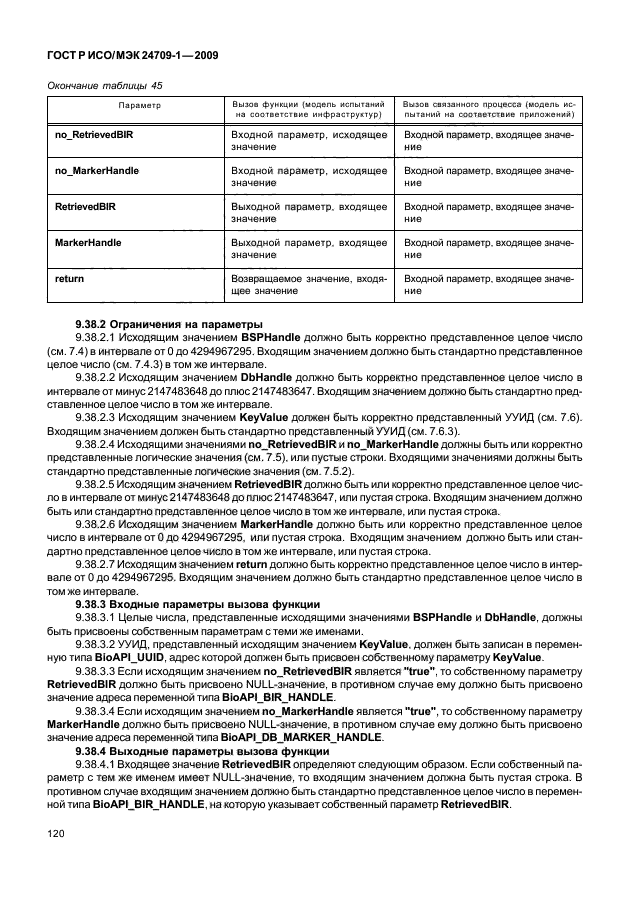 ГОСТ Р ИСО/МЭК 24709-1—2009

Окончание таблицы 45

| Параметр | Вызов функции (модель испытаний на соответствие инфраструктур) | Вызов связанного процесса (модель испытаний на соответствие приложений) |
|---|---|---|
| no_RetrievedBIR | Входной параметр, исходящее значение | Входной параметр, входящее значение |
| no_MarkerHandle | Входной параметр, исходящее значение | Входной параметр, входящее значение |
| RetrievedBIR | Выходной параметр, входящее значение | Входной параметр, входящее значение |
| MarkerHandle | Выходной параметр, входящее значение | Входной параметр, входящее значение |
| return | Возвращаемое значение, входящее значение | Входной параметр, входящее значение |

9.38.2 Ограничения на параметры

9.38.2.1 Исходящим значением BSPHandle должно быть корректно представленное целое число (см. 7.4) в интервале от 0 до 4294967295. Входящим значением должно быть стандартно представленное целое число (см. 7.4.3) в том же интервале.

9.38.2.2 Исходящим значением DbHandle должно быть корректно представленное целое число в интервале от минус 2147483648 до плюс 2147483647. Входящим значением должно быть стандартно представленное целое число в том же интервале.

9.38.2.3 Исходящим значением KeyValue должен быть корректно представленный УУИД (см. 7.6). Входящим значением должен быть стандартно представленный УУИД (см. 7.6.3).

9.38.2.4 Исходящими значениями no_RetrievedBIR и no_MarkerHandle должны быть или корректно представленные логические значения (см. 7.5), или пустые строки. Входящими значениями должны быть стандартно представленные логические значения (см. 7.5.2).

9.38.2.5 Исходящим значением RetrievedBIR должно быть или корректно представленное целое число в интервале от минус 2147483648 до плюс 2147483647, или пустая строка. Входящим значением должно быть или стандартно представленное целое число в том же интервале, или пустая строка.

9.38.2.6 Исходящим значением MarkerHandle должно быть или корректно представленное целое число в интервале от 0 до 4294967295, или пустая строка. Входящим значением должно быть или стандартно представленное целое число в том же интервале, или пустая строка.

9.38.2.7 Исходящим значением return должно быть корректно представленное целое число в интервале от 0 до 4294967295. Входящим значением должно быть стандартно представленное целое число в том же интервале.

9.38.3 Входные параметры вызова функции

9.38.3.1 Целые числа, представленные исходящими значениями BSPHandle и DbHandle, должны быть присвоены собственным параметрам с теми же именами.

9.38.3.2 УУИД, представленный исходящим значением KeyValue, должен быть записан в переменную типа BioAPI_UUID, адрес которой должен быть присвоен собственному параметру KeyValue.

9.38.3.3 Если исходящим значением no_RetrievedBIR является "true", то собственному параметру RetrievedBIR должно быть присвоено NULL-значение, в противном случае ему должно быть присвоено значение адреса переменной типа BioAPI_BIR_HANDLE.

9.38.3.4 Если исходящим значением no_MarkerHandle является "true", то собственному параметру MarkerHandle должно быть присвоено NULL-значение, в противном случае ему должно быть присвоено значение адреса переменной типа BioAPI_DB_MARKER_HANDLE.

9.38.4 Выходные параметры вызова функции

9.38.4.1 Входящее значение RetrievedBIR определяют следующим образом. Если собственный параметр с тем же именем имеет NULL-значение, то входящим значением должна быть пустая строка. В противном случае входящим значением должно быть стандартно представленное целое число в переменной типа BioAPI_BIR_HANDLE, на которую указывает собственный параметр RetrievedBIR.

120